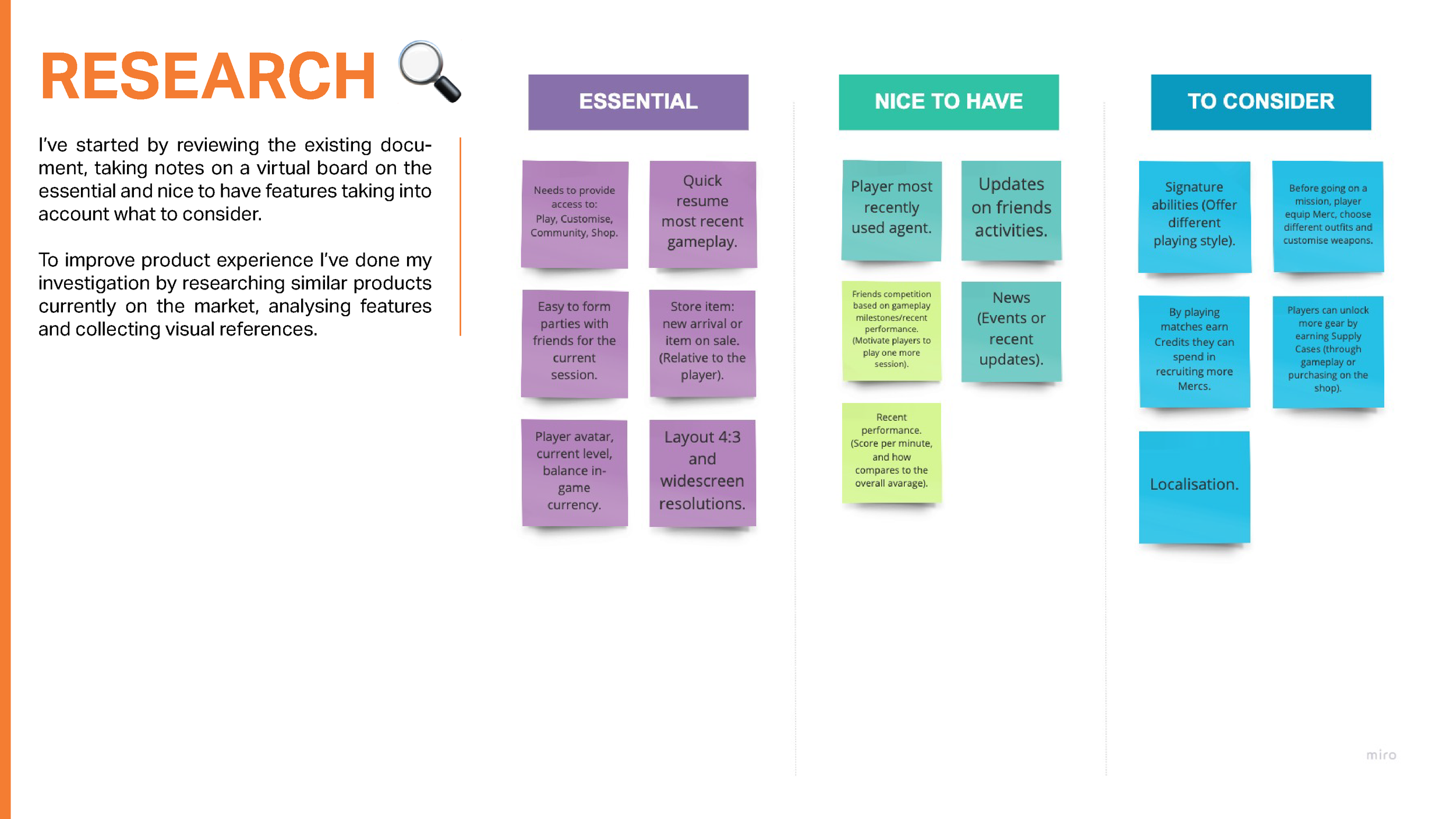 RESEARCH

I've started by reviewing the existing document, taking notes on a virtual board on the essential and nice to have features taking into account what to consider.

To improve product experience I've done my investigation by researching similar products currently on the market, analysing features and collecting visual references.

ESSENTIAL

Needs to provide access to: Play, Customise, Community, Shop.

Quick resume most recent gameplay.

Easy to form parties with friends for the current session.

Store item: new arrival or item on sale. (Relative to the player).

Player avatar, current level, balance in-game currency.

Layout 4:3 and widescreen resolutions.

NICE TO HAVE

Player most recently used agent.

Updates on friends activities.

Friends competition based on gameplay milestones/recent performance. (Motivate players to play one more session).

News (Events or recent updates).

Recent performance. (Score per minute, and how compares to the overall avarage).

TO CONSIDER

Signature abilities (Offer different playing style).

Before going on a mission, player equip Merc, choose different outfits and customise weapons.

By playing matches earn Credits they can spend in recruiting more Mercs.

Players can unlock more gear by earning Supply Cases (through gameplay or purchasing on the shop).

Localisation.

miro